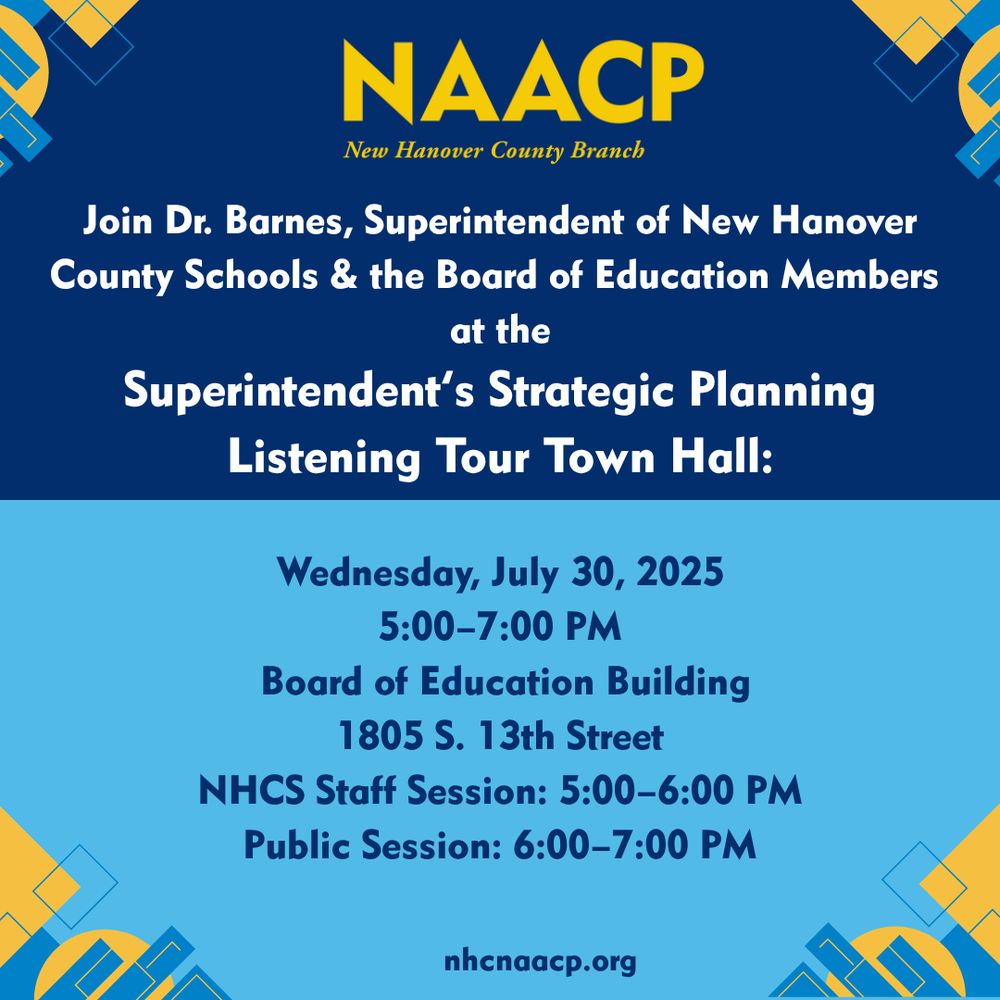 NAACP
New Hanover County Branch

Join Dr. Barnes, Superintendent of New Hanover County Schools & the Board of Education Members at the

Superintendent's Strategic Planning Listening Tour Town Hall:

Wednesday, July 30, 2025
5:00–7:00 PM
Board of Education Building
1805 S. 13th Street
NHCS Staff Session: 5:00–6:00 PM
Public Session: 6:00–7:00 PM

nhcnaacp.org